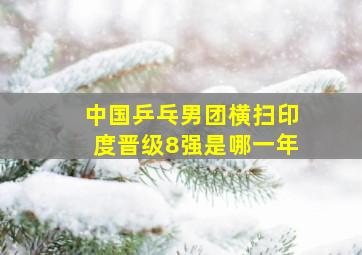 中国乒乓男团横扫印度晋级8强是哪一年